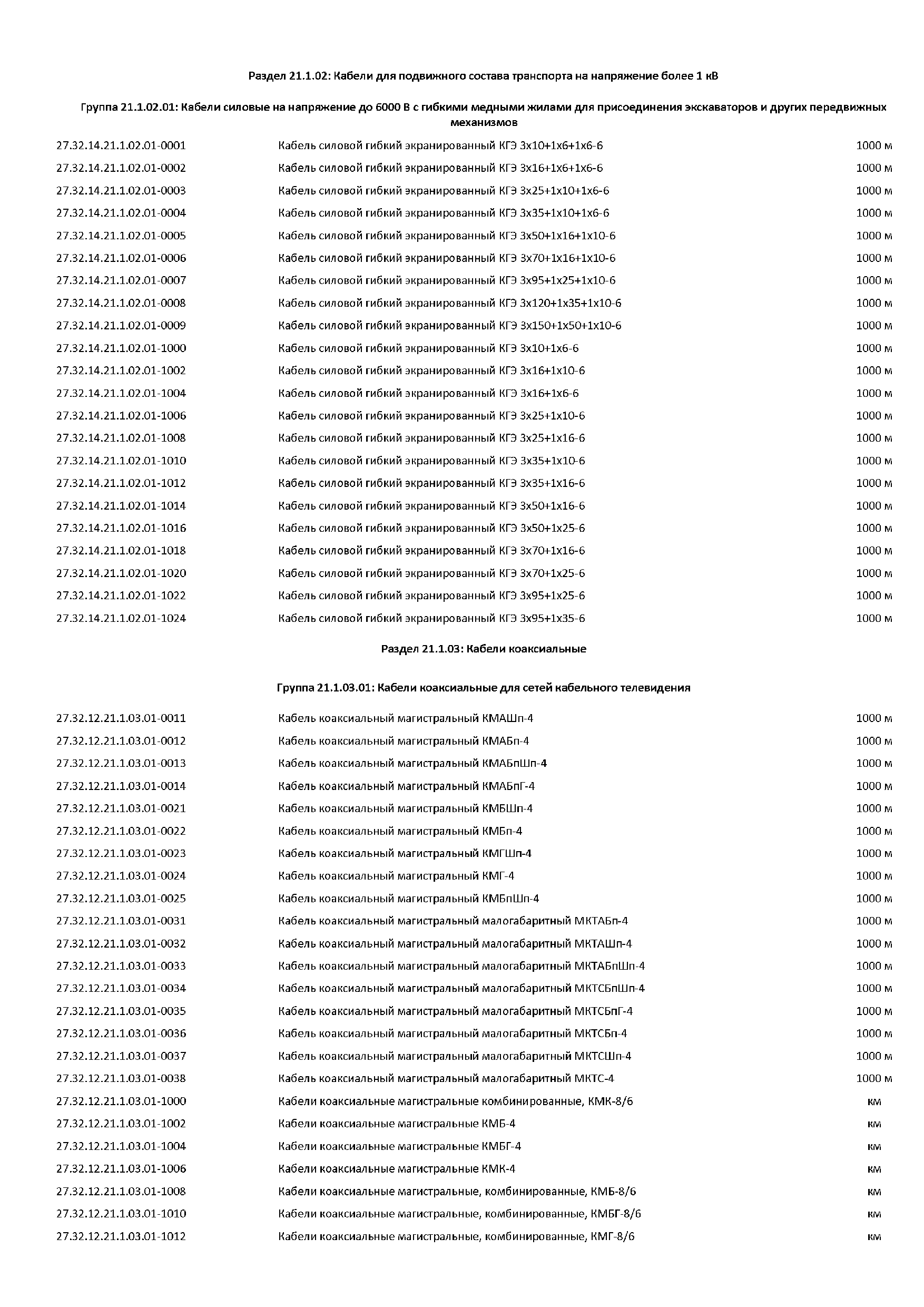 Раздел 21.1.02: Кабели для подвижного состава транспорта на напряжение более 1 кВ

Группа 21.1.02.01: Кабели силовые на напряжение до 6000 В с гибкими медными жилами для присоединения экскаваторов и других передвижных механизмов

| | | |
|---|---|---|
| 27.32.14.21.1.02.01-0001 | Кабель силовой гибкий экранированный КГЭ 3х10+1х6+1х6-6 | 1000 м |
| 27.32.14.21.1.02.01-0002 | Кабель силовой гибкий экранированный КГЭ 3х16+1х6+1х6-6 | 1000 м |
| 27.32.14.21.1.02.01-0003 | Кабель силовой гибкий экранированный КГЭ 3х25+1х10+1х6-6 | 1000 м |
| 27.32.14.21.1.02.01-0004 | Кабель силовой гибкий экранированный КГЭ 3х35+1х10+1х6-6 | 1000 м |
| 27.32.14.21.1.02.01-0005 | Кабель силовой гибкий экранированный КГЭ 3х50+1х16+1х10-6 | 1000 м |
| 27.32.14.21.1.02.01-0006 | Кабель силовой гибкий экранированный КГЭ 3х70+1х16+1х10-6 | 1000 м |
| 27.32.14.21.1.02.01-0007 | Кабель силовой гибкий экранированный КГЭ 3х95+1х25+1х10-6 | 1000 м |
| 27.32.14.21.1.02.01-0008 | Кабель силовой гибкий экранированный КГЭ 3х120+1х35+1х10-6 | 1000 м |
| 27.32.14.21.1.02.01-0009 | Кабель силовой гибкий экранированный КГЭ 3х150+1х50+1х10-6 | 1000 м |
| 27.32.14.21.1.02.01-1000 | Кабель силовой гибкий экранированный КГЭ 3х10+1х6-6 | 1000 м |
| 27.32.14.21.1.02.01-1002 | Кабель силовой гибкий экранированный КГЭ 3х16+1х10-6 | 1000 м |
| 27.32.14.21.1.02.01-1004 | Кабель силовой гибкий экранированный КГЭ 3х16+1х6-6 | 1000 м |
| 27.32.14.21.1.02.01-1006 | Кабель силовой гибкий экранированный КГЭ 3х25+1х10-6 | 1000 м |
| 27.32.14.21.1.02.01-1008 | Кабель силовой гибкий экранированный КГЭ 3х25+1х16-6 | 1000 м |
| 27.32.14.21.1.02.01-1010 | Кабель силовой гибкий экранированный КГЭ 3х35+1х10-6 | 1000 м |
| 27.32.14.21.1.02.01-1012 | Кабель силовой гибкий экранированный КГЭ 3х35+1х16-6 | 1000 м |
| 27.32.14.21.1.02.01-1014 | Кабель силовой гибкий экранированный КГЭ 3х50+1х16-6 | 1000 м |
| 27.32.14.21.1.02.01-1016 | Кабель силовой гибкий экранированный КГЭ 3х50+1х25-6 | 1000 м |
| 27.32.14.21.1.02.01-1018 | Кабель силовой гибкий экранированный КГЭ 3х70+1х16-6 | 1000 м |
| 27.32.14.21.1.02.01-1020 | Кабель силовой гибкий экранированный КГЭ 3х70+1х25-6 | 1000 м |
| 27.32.14.21.1.02.01-1022 | Кабель силовой гибкий экранированный КГЭ 3х95+1х25-6 | 1000 м |
| 27.32.14.21.1.02.01-1024 | Кабель силовой гибкий экранированный КГЭ 3х95+1х35-6 | 1000 м |

Раздел 21.1.03: Кабели коаксиальные

Группа 21.1.03.01: Кабели коаксиальные для сетей кабельного телевидения

| | | |
|---|---|---|
| 27.32.12.21.1.03.01-0011 | Кабель коаксиальный магистральный КМАШп-4 | 1000 м |
| 27.32.12.21.1.03.01-0012 | Кабель коаксиальный магистральный КМАБп-4 | 1000 м |
| 27.32.12.21.1.03.01-0013 | Кабель коаксиальный магистральный КМАБпШп-4 | 1000 м |
| 27.32.12.21.1.03.01-0014 | Кабель коаксиальный магистральный КМАБпГ-4 | 1000 м |
| 27.32.12.21.1.03.01-0021 | Кабель коаксиальный магистральный КМБШп-4 | 1000 м |
| 27.32.12.21.1.03.01-0022 | Кабель коаксиальный магистральный КМБп-4 | 1000 м |
| 27.32.12.21.1.03.01-0023 | Кабель коаксиальный магистральный КМГШп-4 | 1000 м |
| 27.32.12.21.1.03.01-0024 | Кабель коаксиальный магистральный КМГ-4 | 1000 м |
| 27.32.12.21.1.03.01-0025 | Кабель коаксиальный магистральный КМБпШп-4 | 1000 м |
| 27.32.12.21.1.03.01-0031 | Кабель коаксиальный магистральный малогабаритный МКТАБп-4 | 1000 м |
| 27.32.12.21.1.03.01-0032 | Кабель коаксиальный магистральный малогабаритный МКТАШп-4 | 1000 м |
| 27.32.12.21.1.03.01-0033 | Кабель коаксиальный магистральный малогабаритный МКТАБпШп-4 | 1000 м |
| 27.32.12.21.1.03.01-0034 | Кабель коаксиальный магистральный малогабаритный МКТСБпШп-4 | 1000 м |
| 27.32.12.21.1.03.01-0035 | Кабель коаксиальный магистральный малогабаритный МКТСБпГ-4 | 1000 м |
| 27.32.12.21.1.03.01-0036 | Кабель коаксиальный магистральный малогабаритный МКТСБп-4 | 1000 м |
| 27.32.12.21.1.03.01-0037 | Кабель коаксиальный магистральный малогабаритный МКТСШп-4 | 1000 м |
| 27.32.12.21.1.03.01-0038 | Кабель коаксиальный магистральный малогабаритный МКТС-4 | 1000 м |
| 27.32.12.21.1.03.01-1000 | Кабели коаксиальные магистральные комбинированные, КМК-8/6 | км |
| 27.32.12.21.1.03.01-1002 | Кабели коаксиальные магистральные КМБ-4 | км |
| 27.32.12.21.1.03.01-1004 | Кабели коаксиальные магистральные КМБГ-4 | км |
| 27.32.12.21.1.03.01-1006 | Кабели коаксиальные магистральные КМК-4 | км |
| 27.32.12.21.1.03.01-1008 | Кабели коаксиальные магистральные, комбинированные, КМБ-8/6 | км |
| 27.32.12.21.1.03.01-1010 | Кабели коаксиальные магистральные, комбинированные, КМБГ-8/6 | км |
| 27.32.12.21.1.03.01-1012 | Кабели коаксиальные магистральные, комбинированные, КМГ-8/6 | км |